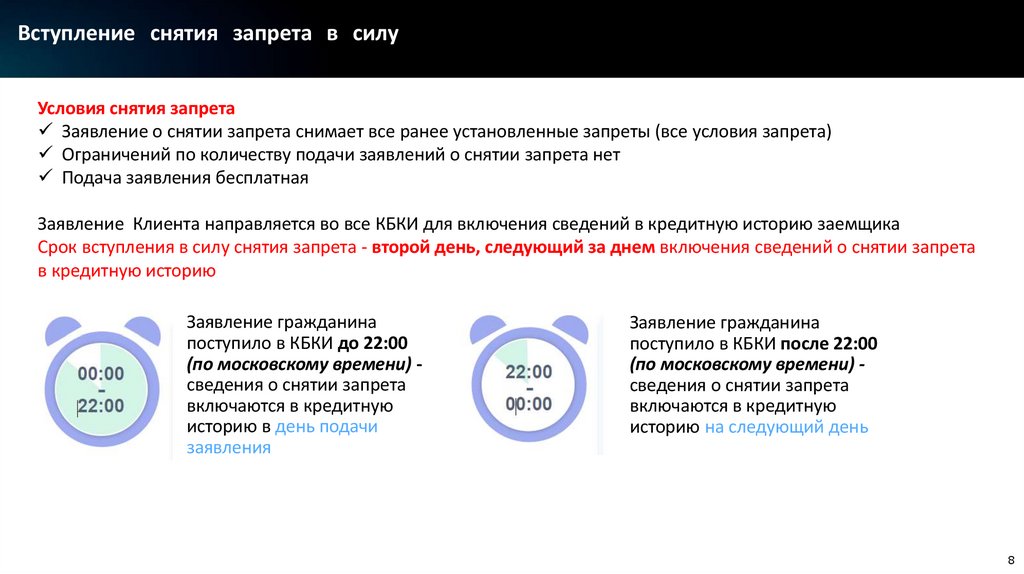 Вступление снятия запрета в силу

Условия снятия запрета
✓ Заявление о снятии запрета снимает все ранее установленные запреты (все условия запрета)
✓ Ограничений по количеству подачи заявлений о снятии запрета нет
✓ Подача заявления бесплатная

Заявление Клиента направляется во все КБКИ для включения сведений в кредитную историю заемщика

Срок вступления в силу снятия запрета - второй день, следующий за днем включения сведений о снятии запрета в кредитную историю

00:00
-
22:00

Заявление гражданина поступило в КБКИ до 22:00 (по московскому времени) - сведения о снятии запрета включаются в кредитную историю в день подачи заявления

22:00
-
00:00

Заявление гражданина поступило в КБКИ после 22:00 (по московскому времени) - сведения о снятии запрета включаются в кредитную историю на следующий день

8